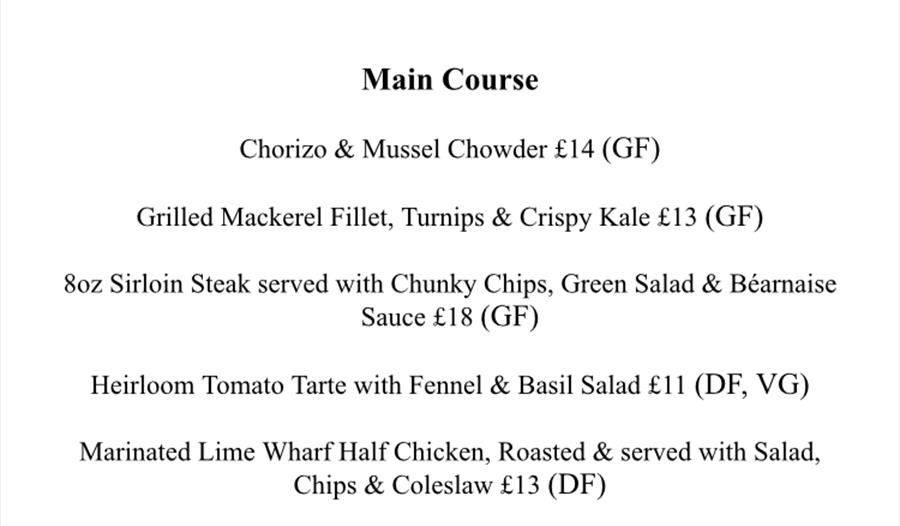 Main Course

Chorizo & Mussel Chowder £14 (GF)

Grilled Mackerel Fillet, Turnips & Crispy Kale £13 (GF)

8oz Sirloin Steak served with Chunky Chips, Green Salad & Béarnaise Sauce £18 (GF)

Heirloom Tomato Tarte with Fennel & Basil Salad £11 (DF, VG)

Marinated Lime Wharf Half Chicken, Roasted & served with Salad, Chips & Coleslaw £13 (DF)